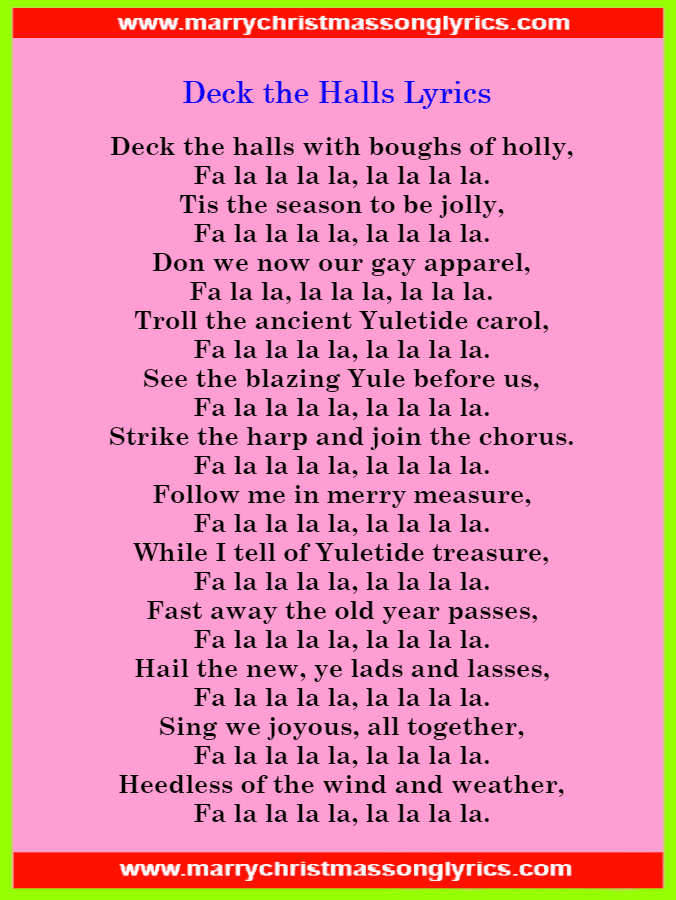 www.marrychristmassonglyrics.com

Deck the Halls Lyrics

Deck the halls with boughs of holly,
Fa la la la la, la la la la.
Tis the season to be jolly,
Fa la la la la, la la la la.
Don we now our gay apparel,
Fa la la, la la la, la la la.
Troll the ancient Yuletide carol,
Fa la la la la, la la la la.
See the blazing Yule before us,
Fa la la la la, la la la la.
Strike the harp and join the chorus.
Fa la la la la, la la la la.
Follow me in merry measure,
Fa la la la la, la la la la.
While I tell of Yuletide treasure,
Fa la la la la, la la la la.
Fast away the old year passes,
Fa la la la la, la la la la.
Hail the new, ye lads and lasses,
Fa la la la la, la la la la.
Sing we joyous, all together,
Fa la la la la, la la la la.
Heedless of the wind and weather,
Fa la la la la, la la la la.

www.marrychristmassonglyrics.com